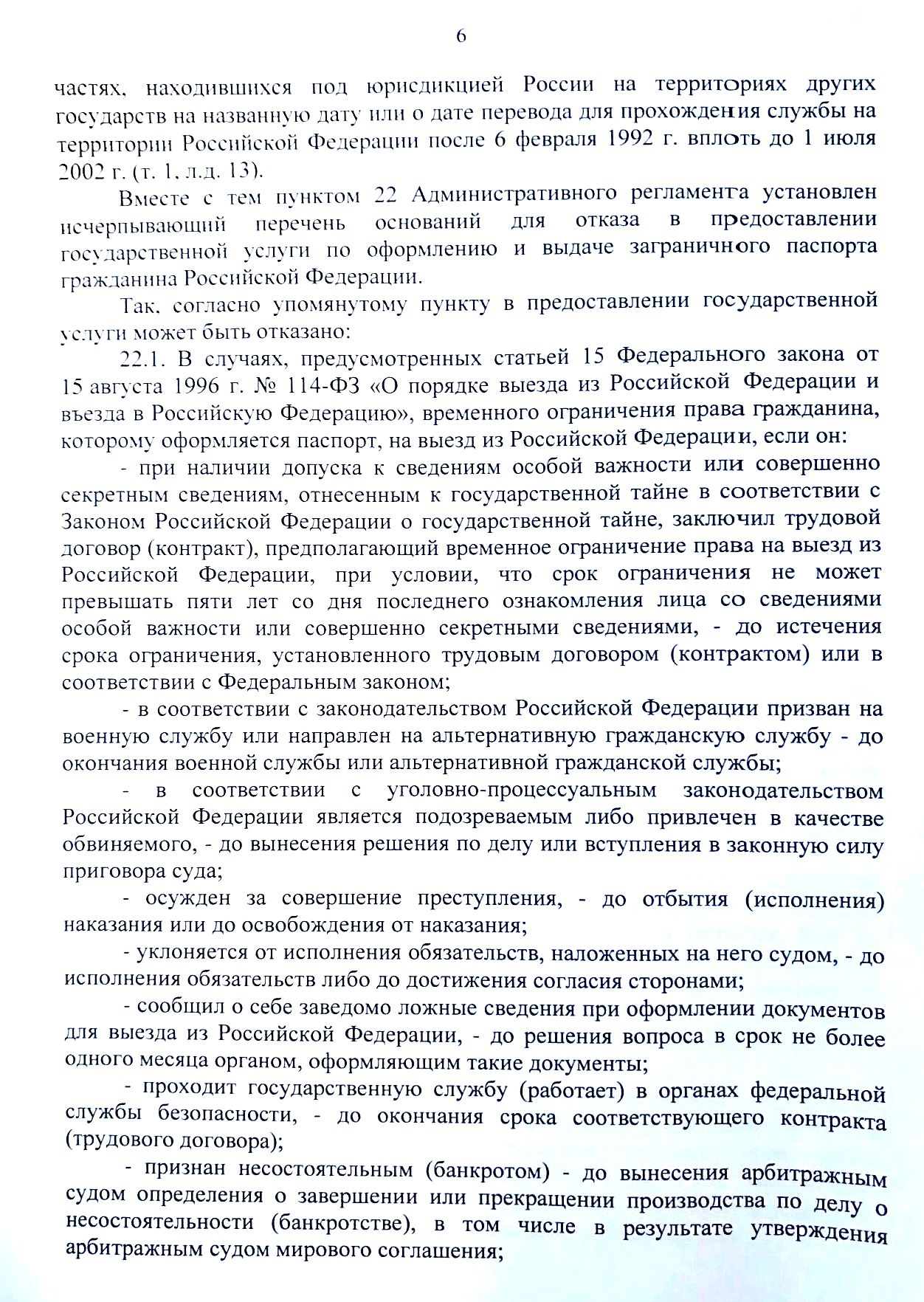 6

частях, находившихся под юрисдикцией России на территориях других государств на названную дату или о дате перевода для прохождения службы на территории Российской Федерации после 6 февраля 1992 г. вплоть до 1 июля 2002 г. (т. 1, л.д. 13).

Вместе с тем пунктом 22 Административного регламента установлен исчерпывающий перечень оснований для отказа в предоставлении государственной услуги по оформлению и выдаче заграничного паспорта гражданина Российской Федерации.

Так, согласно упомянутому пункту в предоставлении государственной услуги может быть отказано:

22.1. В случаях, предусмотренных статьей 15 Федерального закона от 15 августа 1996 г. № 114-ФЗ «О порядке выезда из Российской Федерации и въезда в Российскую Федерацию», временного ограничения права гражданина, которому оформляется паспорт, на выезд из Российской Федерации, если он:

- при наличии допуска к сведениям особой важности или совершенно секретным сведениям, отнесенным к государственной тайне в соответствии с Законом Российской Федерации о государственной тайне, заключил трудовой договор (контракт), предполагающий временное ограничение права на выезд из Российской Федерации, при условии, что срок ограничения не может превышать пяти лет со дня последнего ознакомления лица со сведениями особой важности или совершенно секретными сведениями, - до истечения срока ограничения, установленного трудовым договором (контрактом) или в соответствии с Федеральным законом;

- в соответствии с законодательством Российской Федерации призван на военную службу или направлен на альтернативную гражданскую службу - до окончания военной службы или альтернативной гражданской службы;

- в соответствии с уголовно-процессуальным законодательством Российской Федерации является подозреваемым либо привлечен в качестве обвиняемого, - до вынесения решения по делу или вступления в законную силу приговора суда;

- осужден за совершение преступления, - до отбытия (исполнения) наказания или до освобождения от наказания;

- уклоняется от исполнения обязательств, наложенных на него судом, - до исполнения обязательств либо до достижения согласия сторонами;

- сообщил о себе заведомо ложные сведения при оформлении документов для выезда из Российской Федерации, - до решения вопроса в срок не более одного месяца органом, оформляющим такие документы;

- проходит государственную службу (работает) в органах федеральной службы безопасности, - до окончания срока соответствующего контракта (трудового договора);

- признан несостоятельным (банкротом) - до вынесения арбитражным судом определения о завершении или прекращении производства по делу о несостоятельности (банкротстве), в том числе в результате утверждения арбитражным судом мирового соглашения;